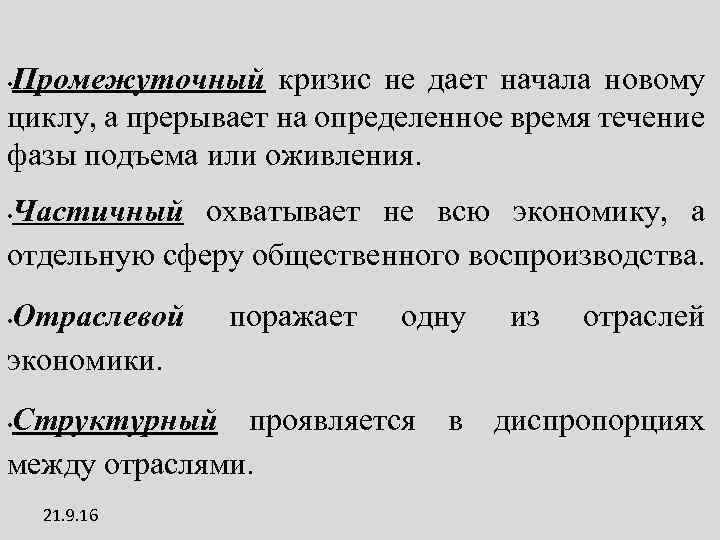 •Промежуточный кризис не дает начала новому циклу, а прерывает на определенное время течение фазы подъема или оживления.

•Частичный охватывает не всю экономику, а отдельную сферу общественного воспроизводства.

•Отраслевой поражает одну из отраслей экономики.

•Структурный проявляется в диспропорциях между отраслями.

21.9.16